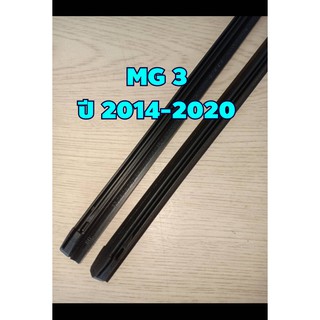 MG 3
ปี 2014-2020